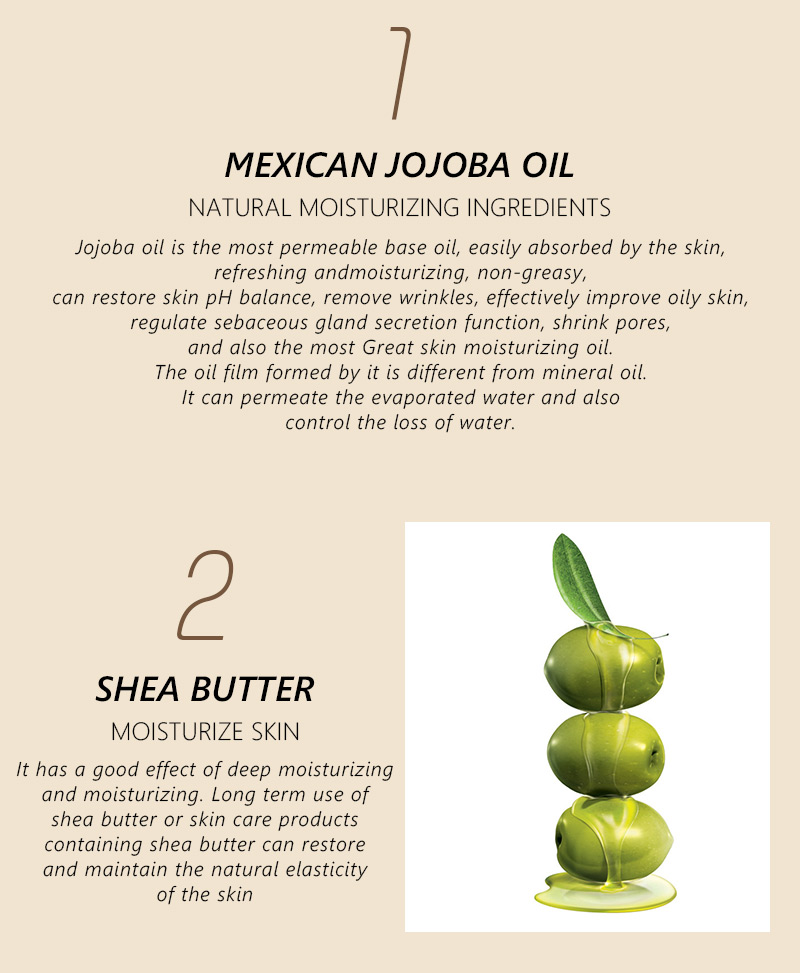 1

MEXICAN JOJOBA OIL

NATURAL MOISTURIZING INGREDIENTS

Jojoba oil is the most permeable base oil, easily absorbed by the skin, refreshing andmoisturizing, non-greasy, can restore skin pH balance, remove wrinkles, effectively improve oily skin, regulate sebaceous gland secretion function, shrink pores, and also the most Great skin moisturizing oil. The oil film formed by it is different from mineral oil. It can permeate the evaporated water and also control the loss of water.

2

SHEA BUTTER

MOISTURIZE SKIN

It has a good effect of deep moisturizing and moisturizing. Long term use of shea butter or skin care products containing shea butter can restore and maintain the natural elasticity of the skin